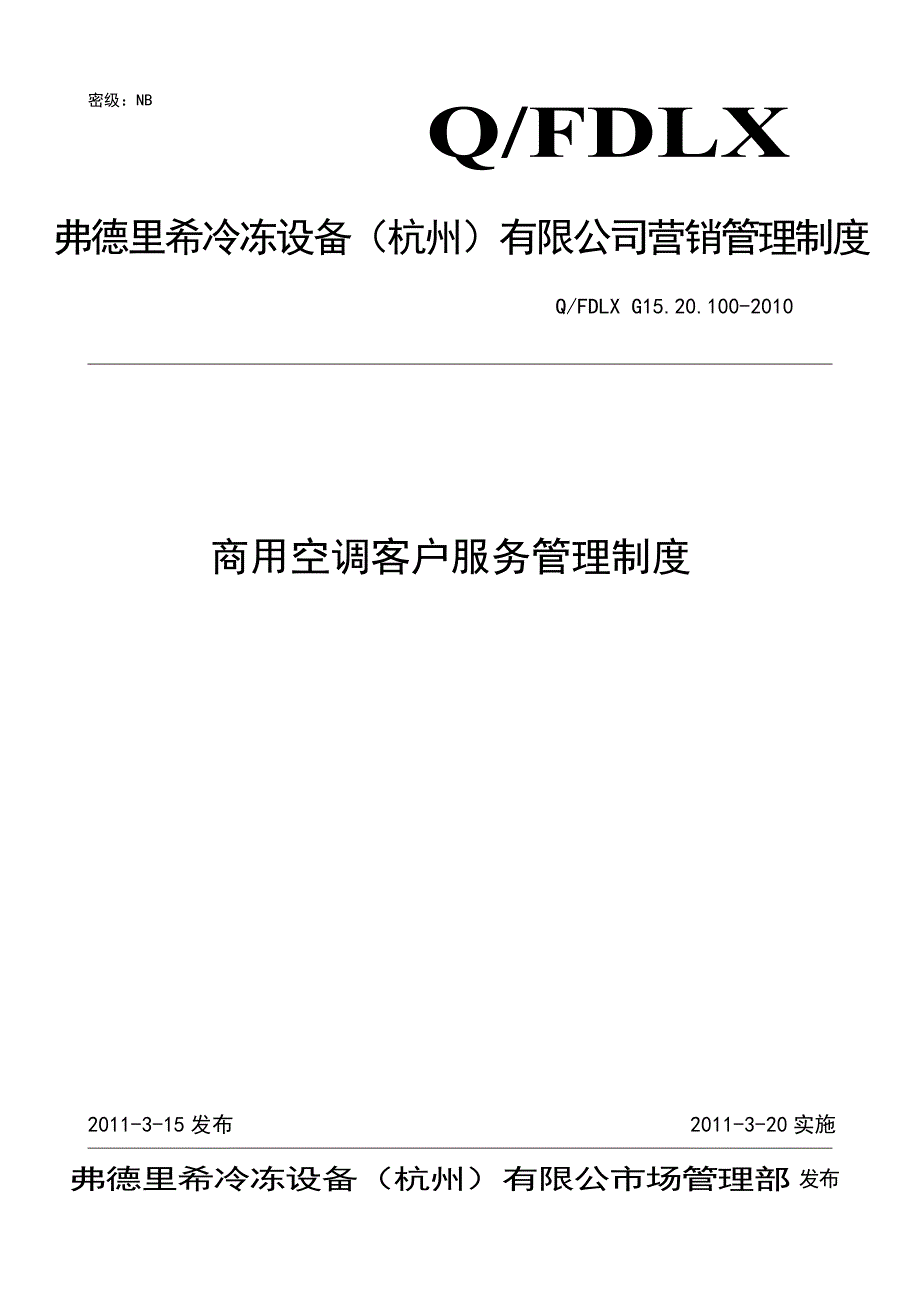 密级：NB

Q/FDLX

弗德里希冷冻设备（杭州）有限公司营销管理制度

Q/FDLX G15.20.100-2010

商用空调客户服务管理制度

2011-3-15 发布

2011-3-20 实施

弗德里希冷冻设备（杭州）有限公市场管理部 发布